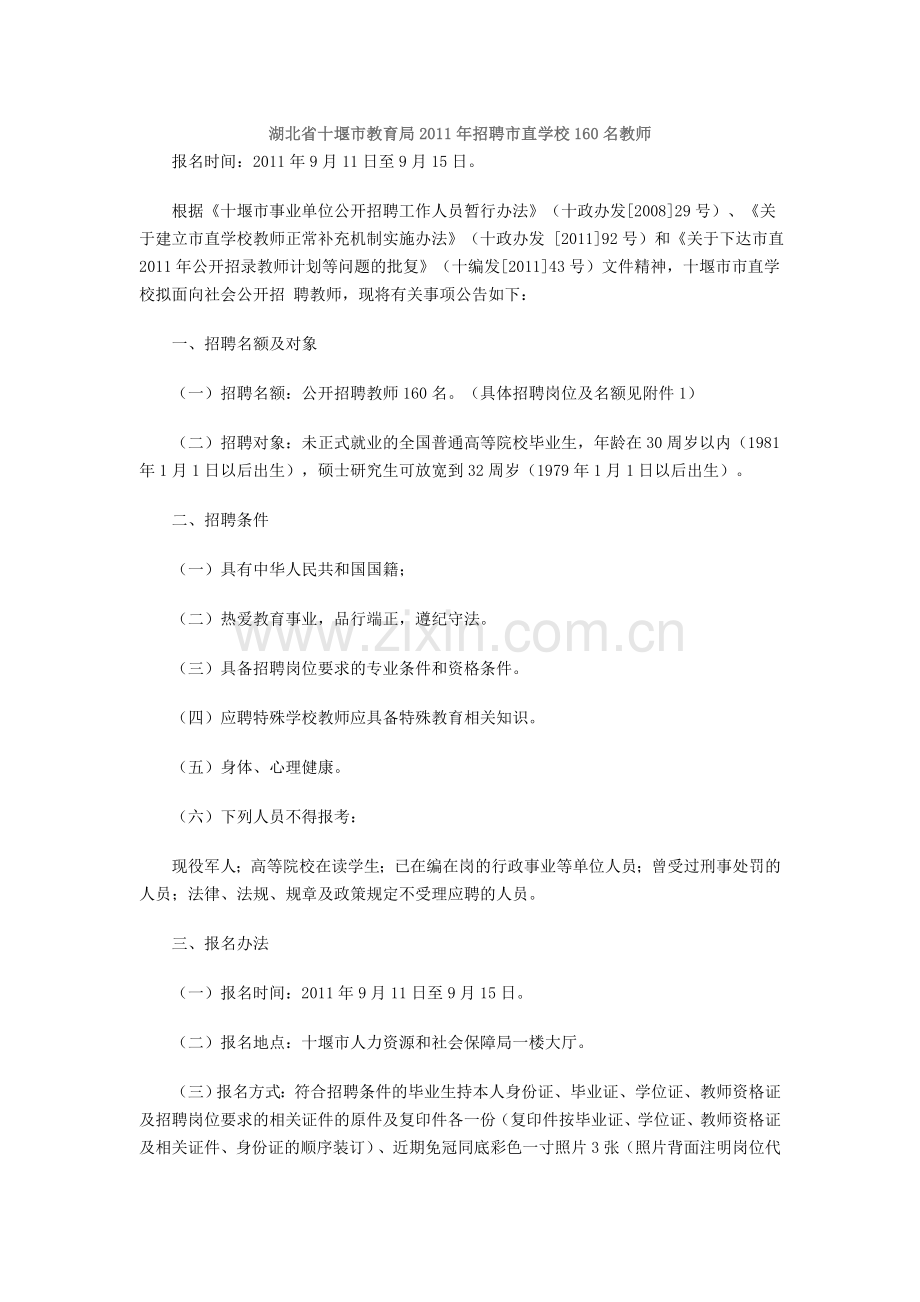 湖北省十堰市教育局2011年招聘市直学校160名教师

报名时间：2011年9月11日至9月15日。

根据《十堰市事业单位公开招聘工作人员暂行办法》（十政办发[2008]29号）、《关于建立市直学校教师正常补充机制实施办法》（十政办发 [2011]92号）和《关于下达市直2011年公开招录教师计划等问题的批复》（十编发[2011]43号）文件精神，十堰市市直学校拟面向社会公开招 聘教师，现将有关事项公告如下：

一、招聘名额及对象

（一）招聘名额：公开招聘教师160名。（具体招聘岗位及名额见附件1）

（二）招聘对象：未正式就业的全国普通高等院校毕业生，年龄在30周岁以内（1981年1月1日以后出生），硕士研究生可放宽到32周岁（1979年1月1日以后出生）。

二、招聘条件

（一）具有中华人民共和国国籍；

（二）热爱教育事业，品行端正，遵纪守法。

（三）具备招聘岗位要求的专业条件和资格条件。

（四）应聘特殊学校教师应具备特殊教育相关知识。

（五）身体、心理健康。

（六）下列人员不得报考：

现役军人；高等院校在读学生；已在编在岗的行政事业等单位人员；曾受过刑事处罚的人员；法律、法规、规章及政策规定不受理应聘的人员。

三、报名办法

（一）报名时间：2011年9月11日至9月15日。

（二）报名地点：十堰市人力资源和社会保障局一楼大厅。

（三）报名方式：符合招聘条件的毕业生持本人身份证、毕业证、学位证、教师资格证及招聘岗位要求的相关证件的原件及复印件各一份（复印件按毕业证、学位证、教师资格证及相关证件、身份证的顺序装订）、近期免冠同底彩色一寸照片3张（照片背面注明岗位代

www.zixin.com.cn